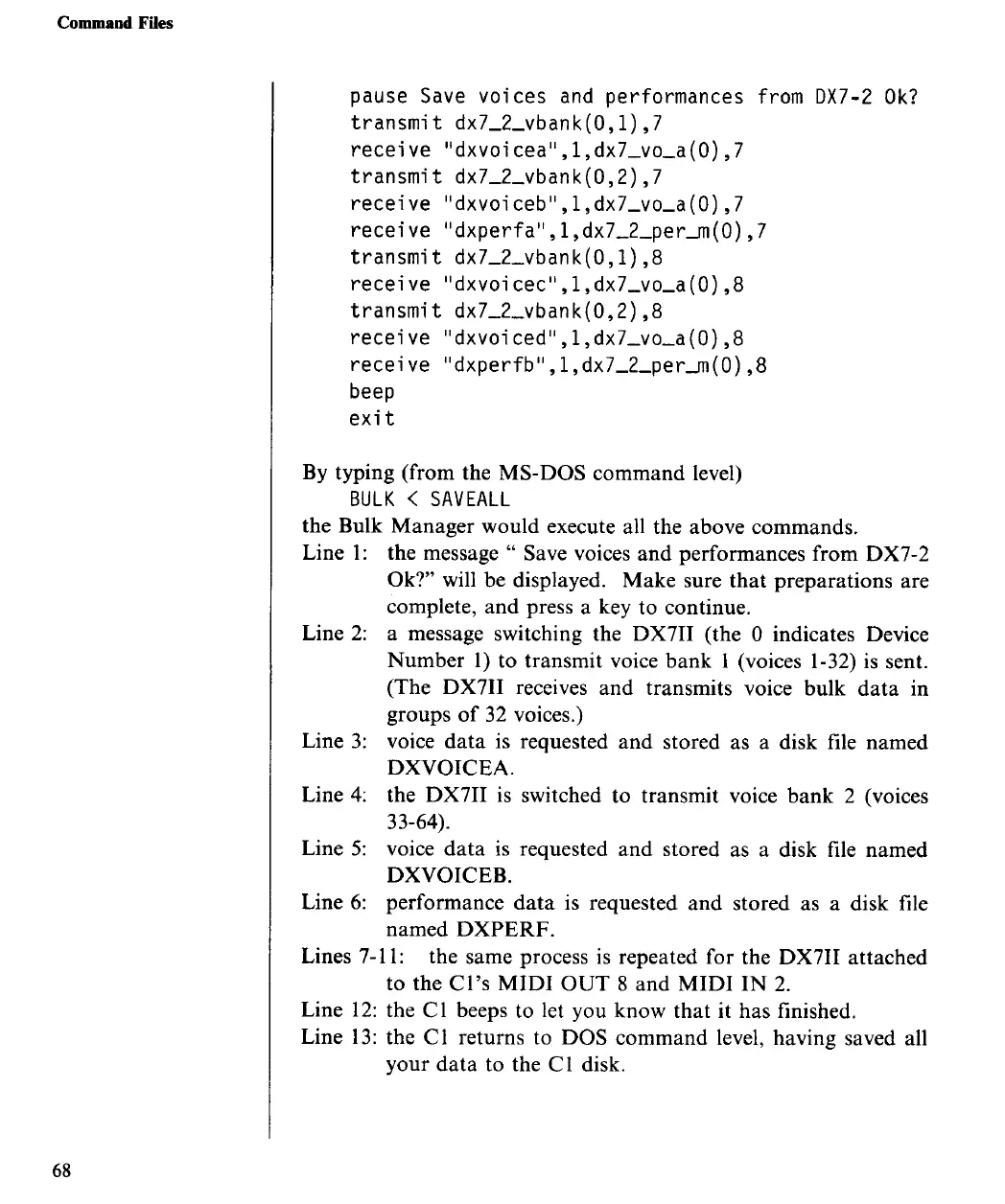 Command Files

pause Save voices and performances from DX7-2 Ok?
transmit dx7_2_vbank(0,1),7
receive "dxvoicea",1,dx7_vo_a(0),7
transmit dx7_2_vbank(0,2),7
receive "dxvoiceb",1,dx7_vo_a(0),7
receive "dxperfa",1,dx7_2_per_m(0),7
transmit dx7_2_vbank(0,1),8
receive "dxvoicec",1,dx7_vo_a(0),8
transmit dx7_2_vbank(0,2),8
receive "dxvoiced",1,dx7_vo_a(0),8
receive "dxperfb",1,dx7_2_per_m(0),8
beep
exit

By typing (from the MS-DOS command level)
BULK < SAVEALL
the Bulk Manager would execute all the above commands.

Line 1: the message " Save voices and performances from DX7-2 Ok?" will be displayed. Make sure that preparations are complete, and press a key to continue.

Line 2: a message switching the DX7II (the 0 indicates Device Number 1) to transmit voice bank 1 (voices 1-32) is sent. (The DX7II receives and transmits voice bulk data in groups of 32 voices.)

Line 3: voice data is requested and stored as a disk file named DXVOICEA.

Line 4: the DX7II is switched to transmit voice bank 2 (voices 33-64).

Line 5: voice data is requested and stored as a disk file named DXVOICEB.

Line 6: performance data is requested and stored as a disk file named DXPERF.

Lines 7-11: the same process is repeated for the DX7II attached to the C1's MIDI OUT 8 and MIDI IN 2.

Line 12: the C1 beeps to let you know that it has finished.

Line 13: the C1 returns to DOS command level, having saved all your data to the C1 disk.

68